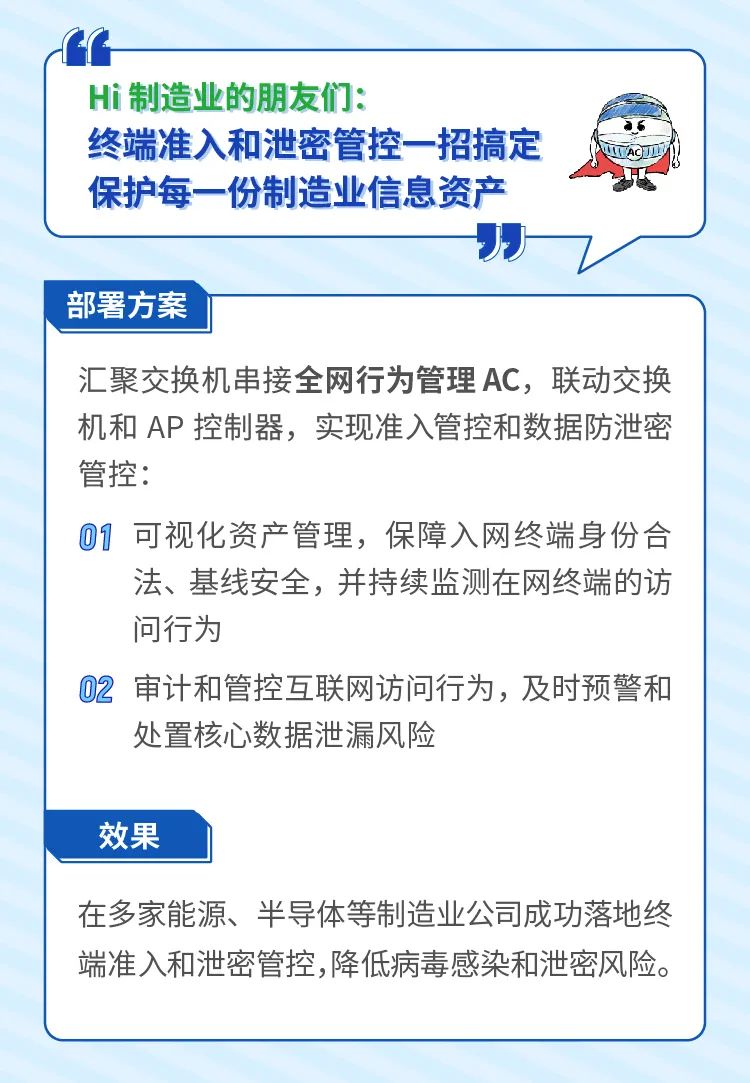 Hi 制造业的朋友们：
终端准入和泄密管控一招搞定
保护每一份制造业信息资产

AC

部署方案

汇聚交换机串接全网行为管理 AC，联动交换机和 AP 控制器，实现准入管控和数据防泄密管控：

01 可视化资产管理，保障入网终端身份合法、基线安全，并持续监测在网终端的访问行为

02 审计和管控互联网访问行为，及时预警和处置核心数据泄漏风险

效果

在多家能源、半导体等制造业公司成功落地终端准入和泄密管控，降低病毒感染和泄密风险。